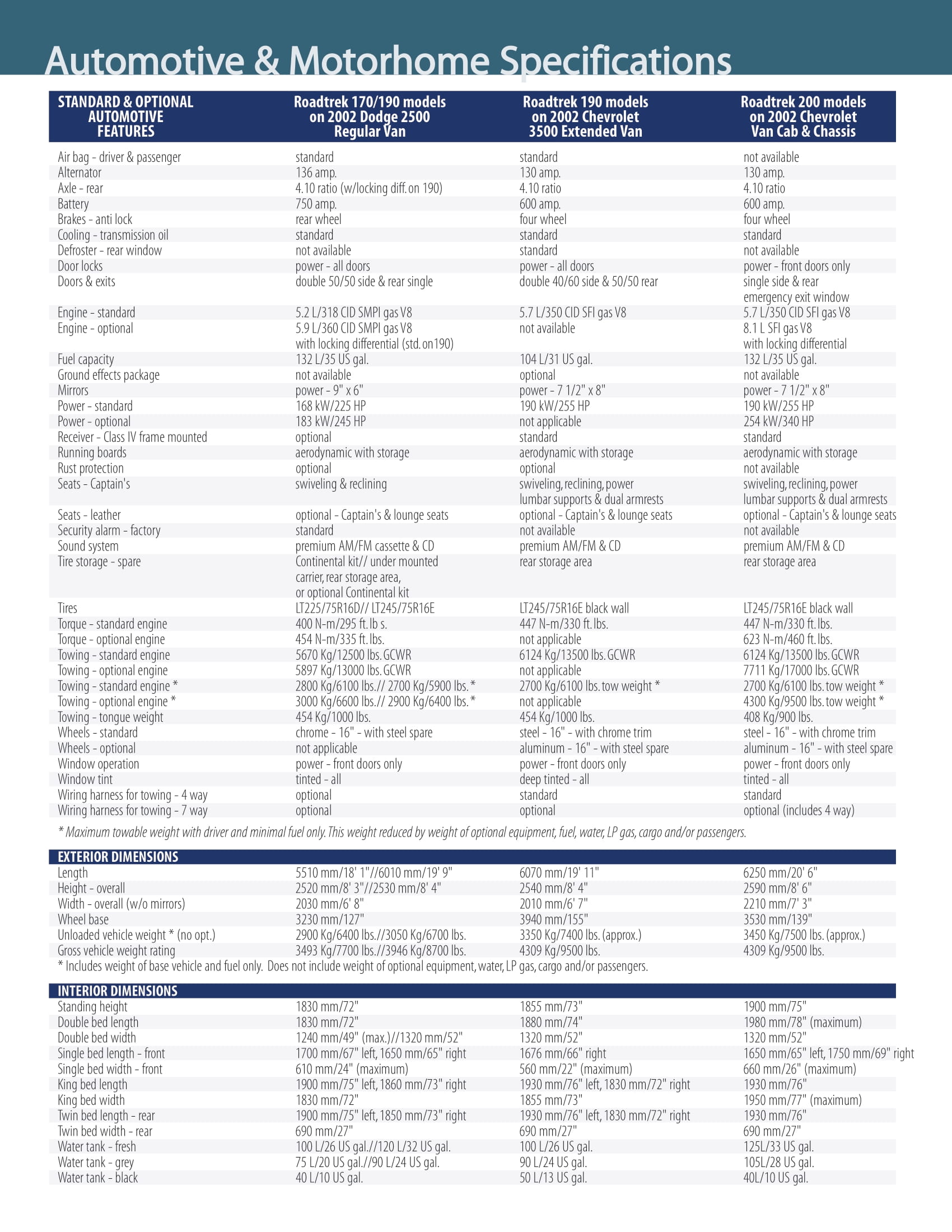 Automotive & Motorhome Specifications

| STANDARD & OPTIONAL AUTOMOTIVE FEATURES | Roadtrek 170/190 models on 2002 Dodge 2500 Regular Van | Roadtrek 190 models on 2002 Chevrolet 3500 Extended Van | Roadtrek 200 models on 2002 Chevrolet Van Cab & Chassis |
|---|---|---|---|
| Air bag - driver & passenger | standard | standard | not available |
| Alternator | 136 amp. | 130 amp. | 130 amp. |
| Axle - rear | 4.10 ratio (w/locking diff. on 190) | 4.10 ratio | 4.10 ratio |
| Battery | 750 amp. | 600 amp. | 600 amp. |
| Brakes - anti lock | rear wheel | four wheel | four wheel |
| Cooling - transmission oil | standard | standard | standard |
| Defroster - rear window | not available | standard | not available |
| Door locks | power - all doors | power - all doors | power - front doors only |
| Doors & exits | double 50/50 side & rear single | double 40/60 side & 50/50 rear | single side & rear emergency exit window |
| Engine - standard | 5.2 L/318 CID SMPI gas V8 | 5.7 L/350 CID SFI gas V8 | 5.7 L/350 CID SFI gas V8 |
| Engine - optional | 5.9 L/360 CID SMPI gas V8 with locking differential (std. on190) | not available | 8.1 L SFI gas V8 with locking differential |
| Fuel capacity | 132 L/35 US gal. | 104 L/31 US gal. | 132 L/35 US gal. |
| Ground effects package | not available | optional | not available |
| Mirrors | power - 9" x 6" | power - 7 1/2" x 8" | power - 7 1/2" x 8" |
| Power - standard | 168 kW/225 HP | 190 kW/255 HP | 190 kW/255 HP |
| Power - optional | 183 kW/245 HP | not applicable | 254 kW/340 HP |
| Receiver - Class IV frame mounted | optional | standard | standard |
| Running boards | aerodynamic with storage | aerodynamic with storage | aerodynamic with storage |
| Rust protection | optional | optional | not available |
| Seats - Captain's | swiveling & reclining | swiveling, reclining, power lumbar supports & dual armrests | swiveling, reclining, power lumbar supports & dual armrests |
| Seats - leather | optional - Captain's & lounge seats | optional - Captain's & lounge seats | optional - Captain's & lounge seats |
| Security alarm - factory | standard | not available | not available |
| Sound system | premium AM/FM cassette & CD | premium AM/FM & CD | premium AM/FM & CD |
| Tire storage - spare | Continental kit// under mounted carrier, rear storage area, or optional Continental kit | rear storage area | rear storage area |
| Tires | LT225/75R16D// LT245/75R16E | LT245/75R16E black wall | LT245/75R16E black wall |
| Torque - standard engine | 400 N-m/295 ft. lb s. | 447 N-m/330 ft. lbs. | 447 N-m/330 ft. lbs. |
| Torque - optional engine | 454 N-m/335 ft. lbs. | not applicable | 623 N-m/460 ft. lbs. |
| Towing - standard engine | 5670 Kg/12500 lbs. GCWR | 6124 Kg/13500 lbs. GCWR | 6124 Kg/13500 lbs. GCWR |
| Towing - optional engine | 5897 Kg/13000 lbs. GCWR | not applicable | 7711 Kg/17000 lbs. GCWR |
| Towing - standard engine * | 2800 Kg/6100 lbs.// 2700 Kg/5900 lbs. * | 2700 Kg/6100 lbs. tow weight * | 2700 Kg/6100 lbs. tow weight * |
| Towing - optional engine * | 3000 Kg/6600 lbs.// 2900 Kg/6400 lbs. * | not applicable | 4300 Kg/9500 lbs. tow weight * |
| Towing - tongue weight | 454 Kg/1000 lbs. | 454 Kg/1000 lbs. | 408 Kg/900 lbs. |
| Wheels - standard | chrome - 16" - with steel spare | steel - 16" - with chrome trim | steel - 16" - with chrome trim |
| Wheels - optional | not applicable | aluminum - 16" - with steel spare | aluminum - 16" - with steel spare |
| Window operation | power - front doors only | power - front doors only | power - front doors only |
| Window tint | tinted - all | deep tinted - all | tinted - all |
| Wiring harness for towing - 4 way | optional | standard | standard |
| Wiring harness for towing - 7 way | optional | optional | optional (includes 4 way) |

* Maximum towable weight with driver and minimal fuel only. This weight reduced by weight of optional equipment, fuel, water, LP gas, cargo and/or passengers.

| EXTERIOR DIMENSIONS | | | |
|---|---|---|---|
| Length | 5510 mm/18' 1"//6010 mm/19' 9" | 6070 mm/19' 11" | 6250 mm/20' 6" |
| Height - overall | 2520 mm/8' 3"//2530 mm/8' 4" | 2540 mm/8' 4" | 2590 mm/8' 6" |
| Width - overall (w/o mirrors) | 2030 mm/6' 8" | 2010 mm/6' 7" | 2210 mm/7' 3" |
| Wheel base | 3230 mm/127" | 3940 mm/155" | 3530 mm/139" |
| Unloaded vehicle weight * (no opt.) | 2900 Kg/6400 lbs.//3050 Kg/6700 lbs. | 3350 Kg/7400 lbs. (approx.) | 3450 Kg/7500 lbs. (approx.) |
| Gross vehicle weight rating | 3493 Kg/7700 lbs.//3946 Kg/8700 lbs. | 4309 Kg/9500 lbs. | 4309 Kg/9500 lbs. |

* Includes weight of base vehicle and fuel only. Does not include weight of optional equipment, water, LP gas, cargo and/or passengers.

| INTERIOR DIMENSIONS | | | |
|---|---|---|---|
| Standing height | 1830 mm/72" | 1855 mm/73" | 1900 mm/75" |
| Double bed length | 1830 mm/72" | 1880 mm/74" | 1980 mm/78" (maximum) |
| Double bed width | 1240 mm/49" (max.)//1320 mm/52" | 1320 mm/52" | 1320 mm/52" |
| Single bed length - front | 1700 mm/67" left, 1650 mm/65" right | 1676 mm/66" right | 1650 mm/65" left, 1750 mm/69" right |
| Single bed width - front | 610 mm/24" (maximum) | 560 mm/22" (maximum) | 660 mm/26" (maximum) |
| King bed length | 1900 mm/75" left, 1860 mm/73" right | 1930 mm/76" left, 1830 mm/72" right | 1930 mm/76" |
| King bed width | 1830 mm/72" | 1855 mm/73" | 1950 mm/77" (maximum) |
| Twin bed length - rear | 1900 mm/75" left, 1850 mm/73" right | 1930 mm/76" left, 1830 mm/72" right | 1930 mm/76" |
| Twin bed width - rear | 690 mm/27" | 690 mm/27" | 690 mm/27" |
| Water tank - fresh | 100 L/26 US gal.//120 L/32 US gal. | 100 L/26 US gal. | 125L/33 US gal. |
| Water tank - grey | 75 L/20 US gal.//90 L/24 US gal. | 90 L/24 US gal. | 105L/28 US gal. |
| Water tank - black | 40 L/10 US gal. | 50 L/13 US gal. | 40L/10 US gal. |